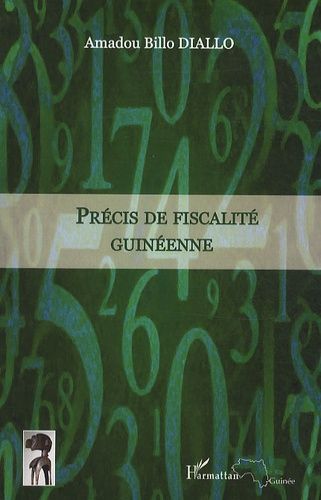 Amadou Billo DIALLO

PRÉCIS DE FISCALITÉ GUINÉENNE

L'Harmattan Guinée